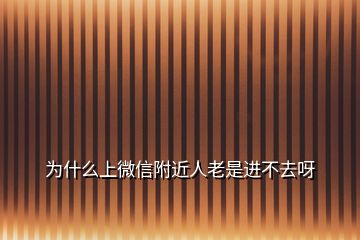 为什么上微信附近人老是进不去呀